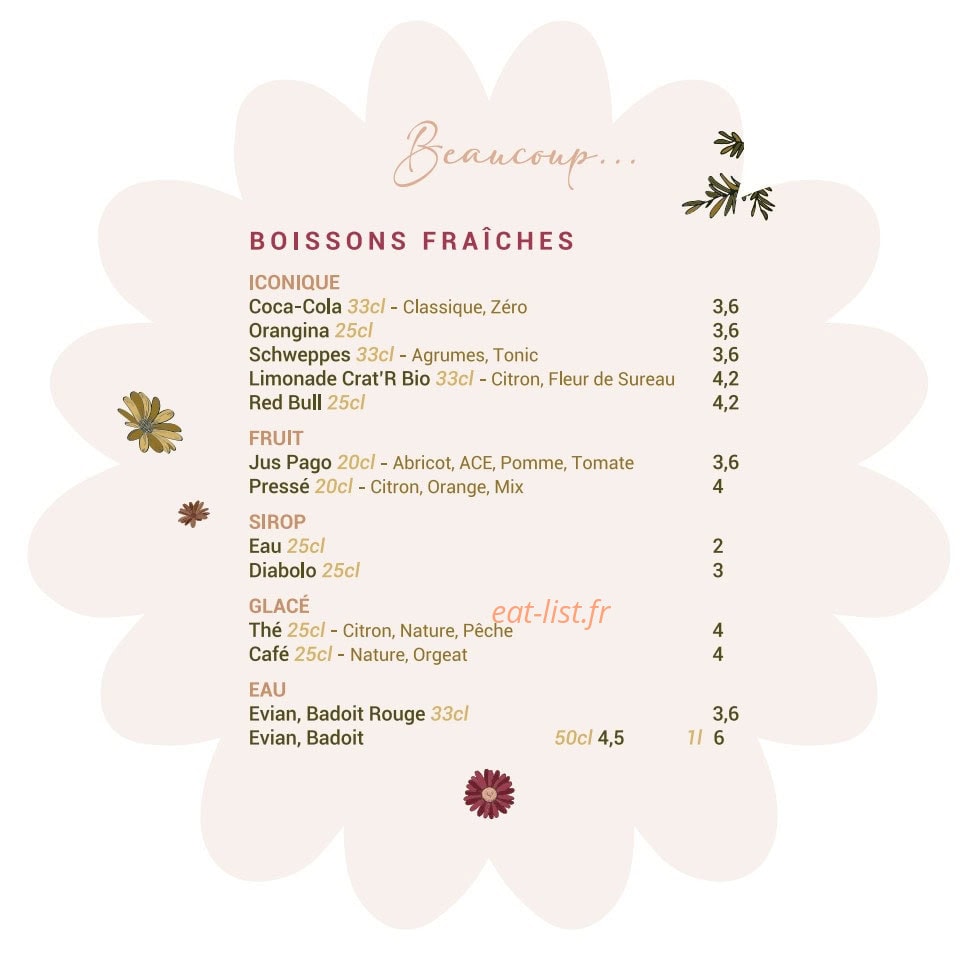 Beaucoup...

BOISSONS FRAÎCHES

ICONIQUE
Coca-Cola 33cl - Classique, Zéro 3,6
Orangina 25cl 3,6
Schweppes 33cl - Agrumes, Tonic 3,6
Limonade Crat'R Bio 33cl - Citron, Fleur de Sureau 4,2
Red Bull 25cl 4,2

FRUIT
Jus Pago 20cl - Abricot, ACE, Pomme, Tomate 3,6
Pressé 20cl - Citron, Orange, Mix 4

SIROP
Eau 25cl 2
Diabolo 25cl 3

GLACÉ
Thé 25cl - Citron, Nature, Pêche 4
Café 25cl - Nature, Orgeat 4

EAU
Evian, Badoit Rouge 33cl 3,6
Evian, Badoit 50cl 4,5 1l 6

eat-list.fr